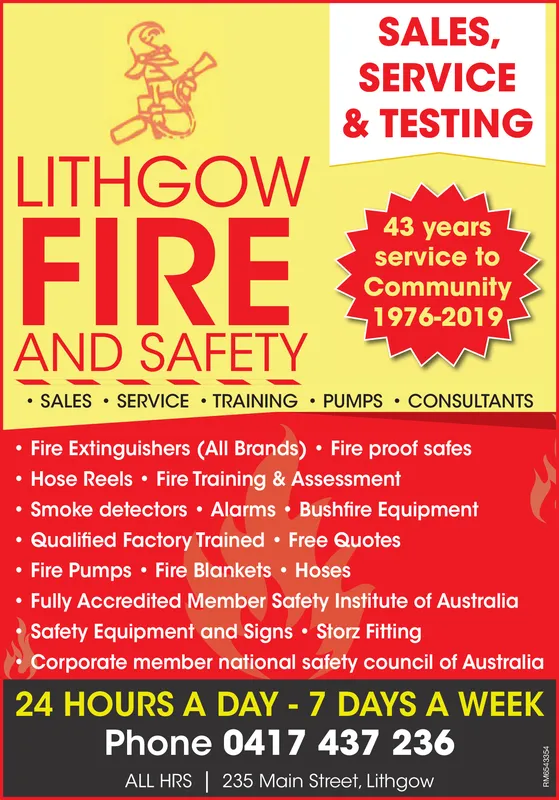 SALES, SERVICE & TESTING

LITHGOW
FIRE
AND SAFETY

43 years service to Community 1976-2019

• SALES • SERVICE • TRAINING • PUMPS • CONSULTANTS

• Fire Extinguishers (All Brands) • Fire proof safes
• Hose Reels • Fire Training & Assessment
• Smoke detectors • Alarms • Bushfire Equipment
• Qualified Factory Trained • Free Quotes
• Fire Pumps • Fire Blankets • Hoses
• Fully Accredited Member Safety Institute of Australia
• Safety Equipment and Signs • Storz Fitting
• Corporate member national safety council of Australia

24 HOURS A DAY - 7 DAYS A WEEK
Phone 0417 437 236
ALL HRS | 235 Main Street, Lithgow

RM6543354